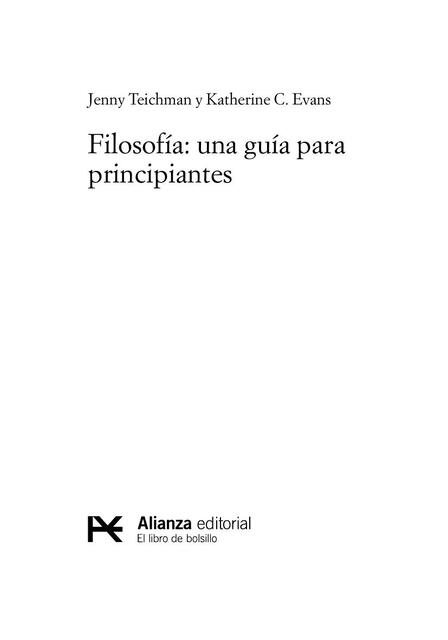 Jenny Teichman y Katherine C. Evans

Filosofía: una guía para principiantes

Alianza editorial
El libro de bolsillo